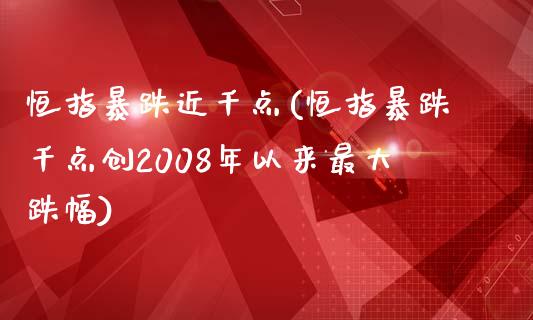 恒指暴跌近千点(恒指暴跌千点创2008年以来最大跌幅)